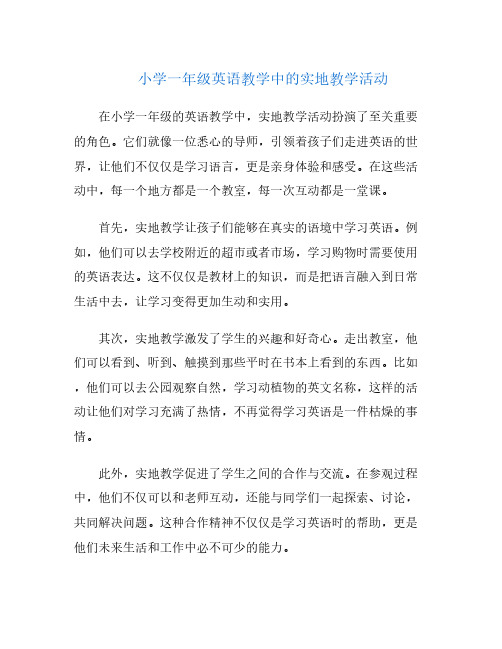 小学一年级英语教学中的实地教学活动

在小学一年级的英语教学中，实地教学活动扮演了至关重要的角色。它们就像一位悉心的导师，引领着孩子们走进英语的世界，让他们不仅仅是学习语言，更是亲身体验和感受。在这些活动中，每一个地方都是一个教室，每一次互动都是一堂课。

首先，实地教学让孩子们能够在真实的语境中学习英语。例如，他们可以去学校附近的超市或者市场，学习购物时需要使用的英语表达。这不仅仅是教材上的知识，而是把语言融入到日常生活中去，让学习变得更加生动和实用。

其次，实地教学激发了学生的兴趣和好奇心。走出教室，他们可以看到、听到、触摸到那些平时在书本上看到的东西。比如，他们可以去公园观察自然，学习动植物的英文名称，这样的活动让他们对学习充满了热情，不再觉得学习英语是一件枯燥的事情。

此外，实地教学促进了学生之间的合作与交流。在参观过程中，他们不仅可以和老师互动，还能与同学们一起探索、讨论，共同解决问题。这种合作精神不仅仅是学习英语时的帮助，更是他们未来生活和工作中必不可少的能力。